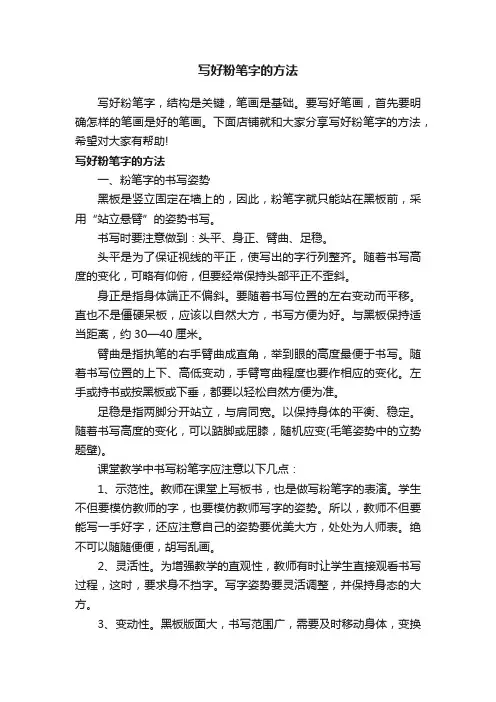 写好粉笔字的方法

写好粉笔字，结构是关键，笔画是基础。要写好笔画，首先要明确怎样的笔画是好的笔画。下面店铺就和大家分享写好粉笔字的方法，希望对大家有帮助!

写好粉笔字的方法

一、粉笔字的书写姿势

黑板是竖立固定在墙上的，因此，粉笔字就只能站在黑板前，采用“站立悬臂”的姿势书写。

书写时要注意做到：头平、身正、臂曲、足稳。

头平是为了保证视线的平正，使写出的字行列整齐。随着书写高度的变化，可略有仰俯，但要经常保持头部平正不歪斜。

身正是指身体端正不偏斜。要随着书写位置的左右变动而平移。直也不是僵硬呆板，应该以自然大方，书写方便为好。与黑板保持适当距离，约 30—40 厘米。

臂曲是指执笔的右手臂曲成直角，举到眼的高度最便于书写。随着书写位置的上下、高低变动，手臂弯曲程度也要作相应的变化。左手或持书或按黑板或下垂，都要以轻松自然方便为准。

足稳是指两脚分开站立，与肩同宽。以保持身体的平衡、稳定。随着书写高度的变化，可以踮脚或屈膝，随机应变(毛笔姿势中的立势题壁)。

课堂教学中书写粉笔字应注意以下几点：

1、示范性。教师在课堂上写板书，也是做写粉笔字的表演。学生不但要模仿教师的字，也要模仿教师写字的姿势。所以，教师不但要能写一手好字，还应注意自己的姿势要优美大方，处处为人师表。绝不可以随随便便，胡写乱画。

2、灵活性。为增强教学的直观性，教师有时让学生直接观看书写过程，这时，要求身不挡字。写字姿势要灵活调整，并保持身态的大方。

3、变动性。黑板版面大，书写范围广，需要及时移动身体，变换